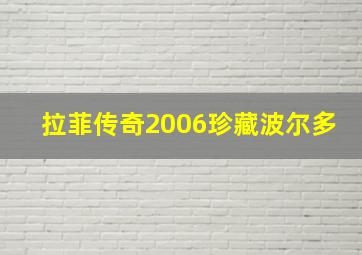 拉菲传奇2006珍藏波尔多